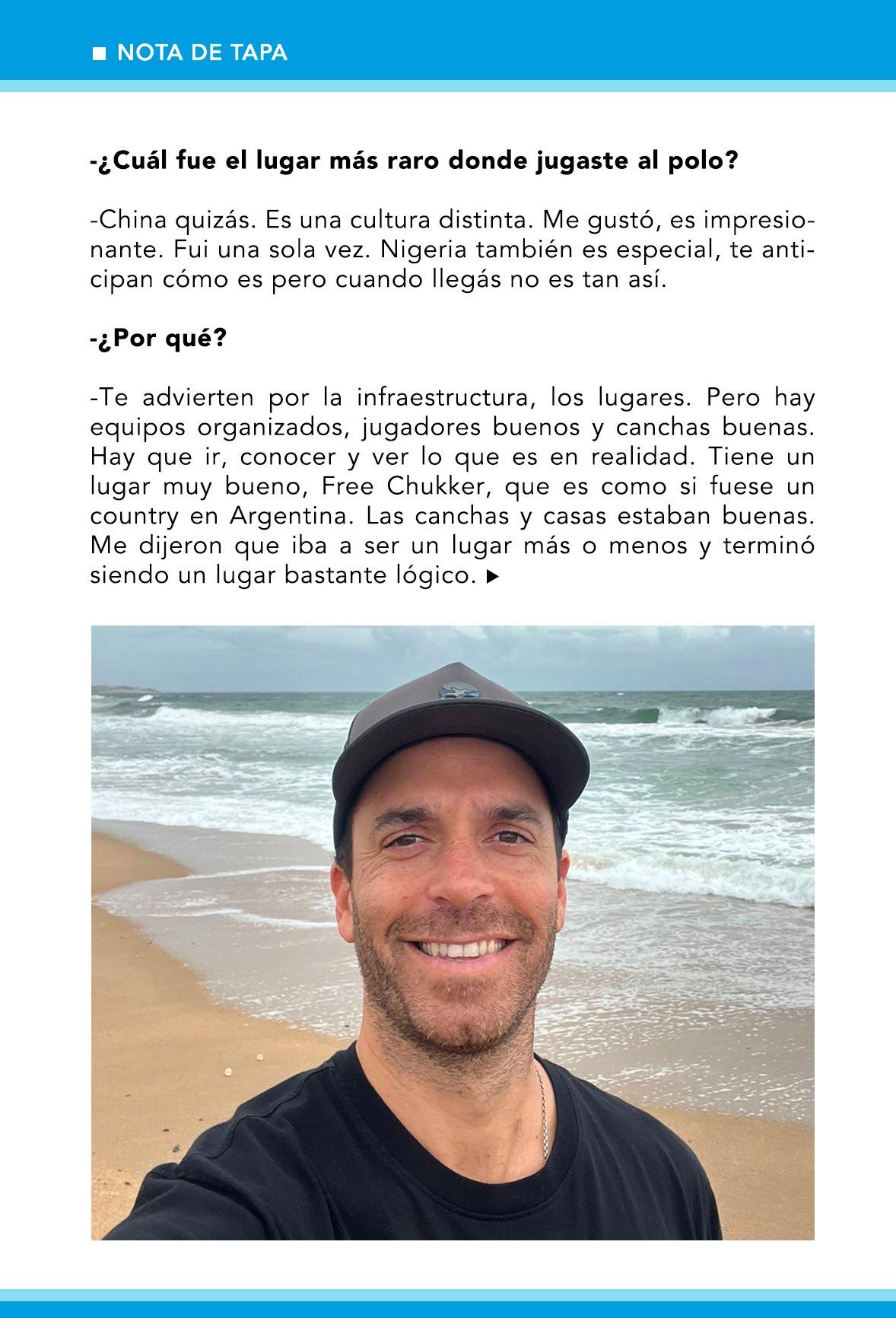 ■ NOTA DE TAPA

-¿Cuál fue el lugar más raro donde jugaste al polo?

-China quizás. Es una cultura distinta. Me gustó, es impresionante. Fui una sola vez. Nigeria también es especial, te anticipan cómo es pero cuando llegás no es tan así.

-¿Por qué?

-Te advierten por la infraestructura, los lugares. Pero hay equipos organizados, jugadores buenos y canchas buenas. Hay que ir, conocer y ver lo que es en realidad. Tiene un lugar muy bueno, Free Chukker, que es como si fuese un country en Argentina. Las canchas y casas estaban buenas. Me dijeron que iba a ser un lugar más o menos y terminó siendo un lugar bastante lógico. ▶